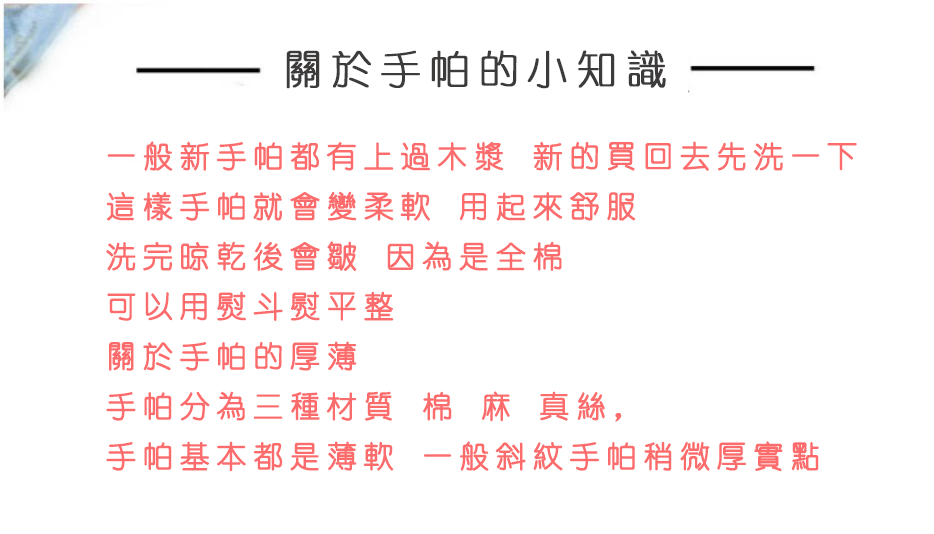 關於手帕的小知識

一般新手帕都有上過木漿 新的買回去先洗一下
這樣手帕就會變柔軟 用起來舒服
洗完晾乾後會皺 因為是全棉
可以用熨斗熨平整
關於手帕的厚薄
手帕分為三種材質 棉 麻 真絲,
手帕基本都是薄軟 一般斜紋手帕稍微厚實點